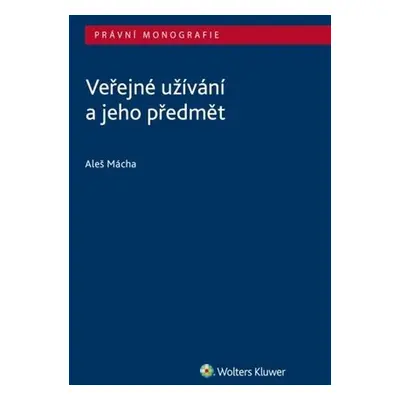 PRÁVNÍ MONOGRAFIE

Veřejné užívání a jeho předmět

Aleš Mácha

Wolters Kluwer